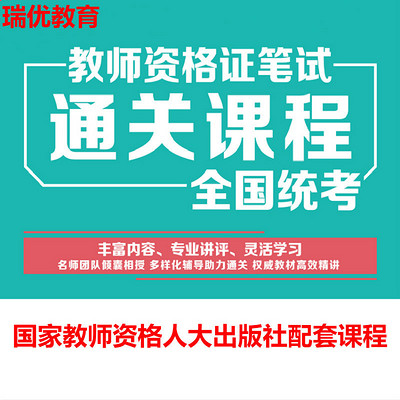 瑞优教育

教师资格证笔试
通关课程
全国统考

丰富内容、专业讲评、灵活学习
名师团队倾囊相授 多样化辅导助力通关 权威教材高效精讲

国家教师资格人大出版社配套课程